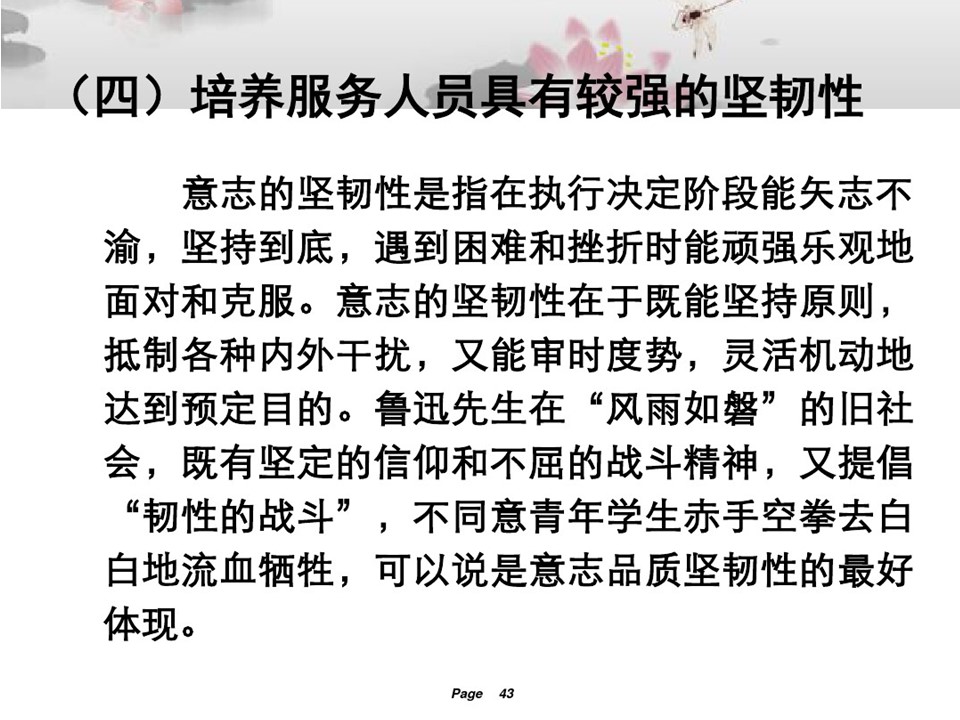 （四）培养服务人员具有较强的坚韧性

意志的坚韧性是指在执行决定阶段能矢志不渝，坚持到底，遇到困难和挫折时能顽强乐观地面对和克服。意志的坚韧性在于既能坚持原则，抵制各种内外干扰，又能审时度势，灵活机动地达到预定目的。鲁迅先生在“风雨如磐”的旧社会，既有坚定的信仰和不屈的战斗精神，又提倡“韧性的战斗”，不同意青年学生赤手空拳去白白地流血牺牲，可以说是意志品质坚韧性的最好体现。

Page 43